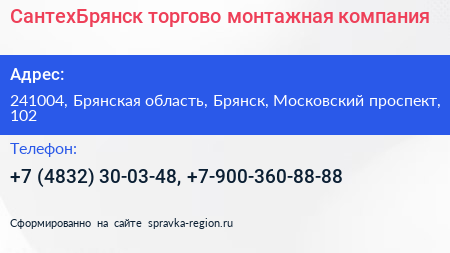 СантехБрянск торгово монтажная компания

Адрес:

241004, Брянская область, Брянск, Московский проспект, 102

Телефон:

+7 (4832) 30-03-48, +7-900-360-88-88

Сформированно на сайте spravka-region.ru